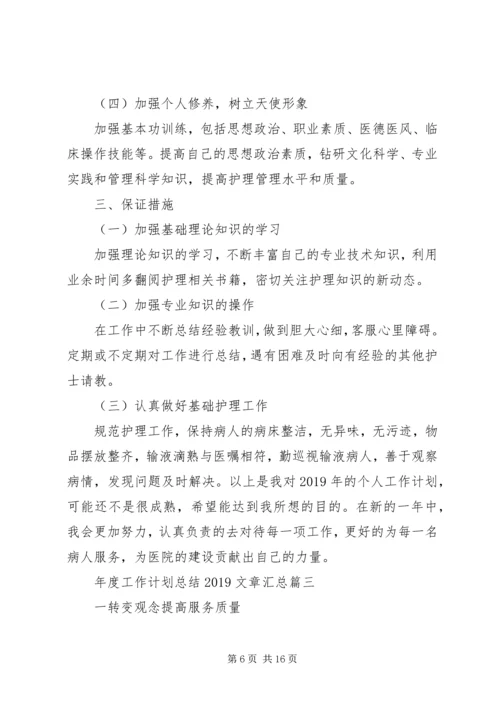 （四）加强个人修养，树立天使形象

加强基本功训练，包括思想政治、职业素质、医德医风、临床操作技能等。提高自己的思想政治素质，钻研文化科学、专业实践和管理科学知识，提高护理管理水平和质量。

三、保证措施

（一）加强基础理论知识的学习

加强理论知识的学习，不断丰富自己的专业技术知识，利用业余时间多翻阅护理相关书籍，密切关注护理知识的新动态。

（二）加强专业知识的操作

在工作中不断总结经验教训，做到胆大心细，客服心里障碍。定期或不定期对工作进行总结，遇有困难及时向有经验的其他护士请教。

（三）认真做好基础护理工作

规范护理工作，保持病人的病床整洁，无异味，无污迹，物品摆放整齐，输液滴熟与医嘱相符，勤巡视输液病人，善于观察病情，发现问题及时解决。以上是我对2019年的个人工作计划，可能还不是很成熟，希望能达到我所想的目的。在新的一年中，我会更加努力，认真负责的去对待每一项工作，更好的为每一名病人服务，为医院的建设贡献出自己的力量。

年度工作计划总结2019文章汇总篇三

一转变观念提高服务质量

第6页 共16页